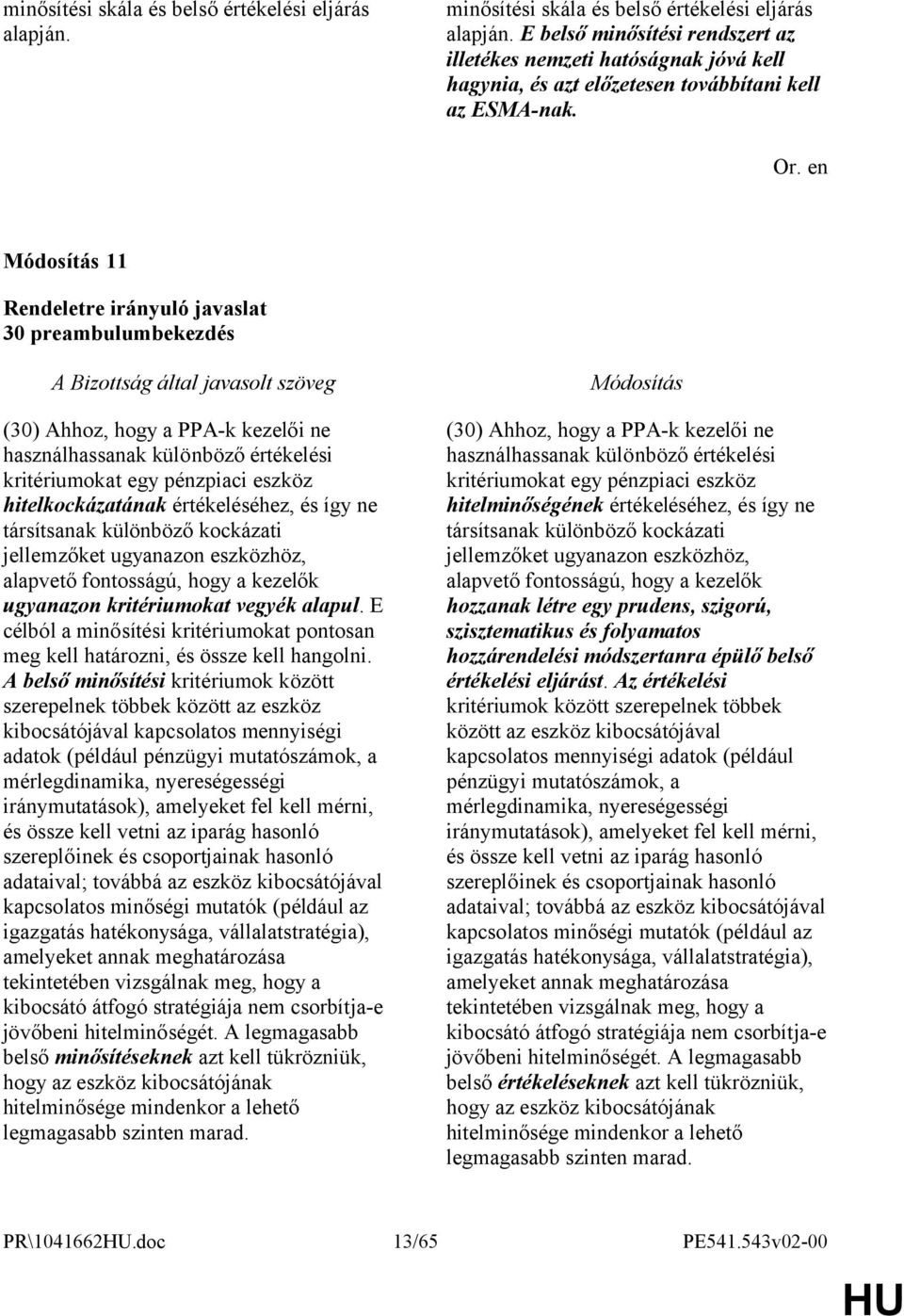 minősítési skála és belső értékelési eljárás alapján.

minősítési skála és belső értékelési eljárás alapján. E belső minősítési rendszert az illetékes nemzeti hatóságnak jóvá kell hagynia, és azt előzetesen továbbítani kell az ESMA-nak.

Or. en

Módosítás 11

Rendeletre irányuló javaslat
30 preambulumbekezdés

A Bizottság által javasolt szöveg

(30) Ahhoz, hogy a PPA-k kezelői ne használhassanak különböző értékelési kritériumokat egy pénzpiaci eszköz hitelkockázatának értékeléséhez, és így ne társítsanak különböző kockázati jellemzőket ugyanazon eszközhöz, alapvető fontosságú, hogy a kezelők ugyanazon kritériumokat vegyék alapul. E célból a minősítési kritériumokat pontosan meg kell határozni, és össze kell hangolni. A belső minősítési kritériumok között szerepelnek többek között az eszköz kibocsátójával kapcsolatos mennyiségi adatok (például pénzügyi mutatószámok, a mérlegdinamika, nyereségességi iránymutatások), amelyeket fel kell mérni, és össze kell vetni az iparág hasonló szereplőinek és csoportjainak hasonló adataival; továbbá az eszköz kibocsátójával kapcsolatos minőségi mutatók (például az igazgatás hatékonysága, vállalatstratégia), amelyeket annak meghatározása tekintetében vizsgálnak meg, hogy a kibocsátó átfogó stratégiája nem csorbítja-e jövőbeni hitelminőségét. A legmagasabb belső minősítéseknek azt kell tükrözniük, hogy az eszköz kibocsátójának hitelminősége mindenkor a lehető legmagasabb szinten marad.

Módosítás

(30) Ahhoz, hogy a PPA-k kezelői ne használhassanak különböző értékelési kritériumokat egy pénzpiaci eszköz hitelminőségének értékeléséhez, és így ne társítsanak különböző kockázati jellemzőket ugyanazon eszközhöz, alapvető fontosságú, hogy a kezelők hozzanak létre egy prudens, szigorú, szisztematikus és folyamatos hozzárendelési módszertanra épülő belső értékelési eljárást. Az értékelési kritériumok között szerepelnek többek között az eszköz kibocsátójával kapcsolatos mennyiségi adatok (például pénzügyi mutatószámok, a mérlegdinamika, nyereségességi iránymutatások), amelyeket fel kell mérni, és össze kell vetni az iparág hasonló szereplőinek és csoportjainak hasonló adataival; továbbá az eszköz kibocsátójával kapcsolatos minőségi mutatók (például az igazgatás hatékonysága, vállalatstratégia), amelyeket annak meghatározása tekintetében vizsgálnak meg, hogy a kibocsátó átfogó stratégiája nem csorbítja-e jövőbeni hitelminőségét. A legmagasabb belső értékeléseknek azt kell tükrözniük, hogy az eszköz kibocsátójának hitelminősége mindenkor a lehető legmagasabb szinten marad.

PR\1041662HU.doc 13/65 PE541.543v02-00

HU